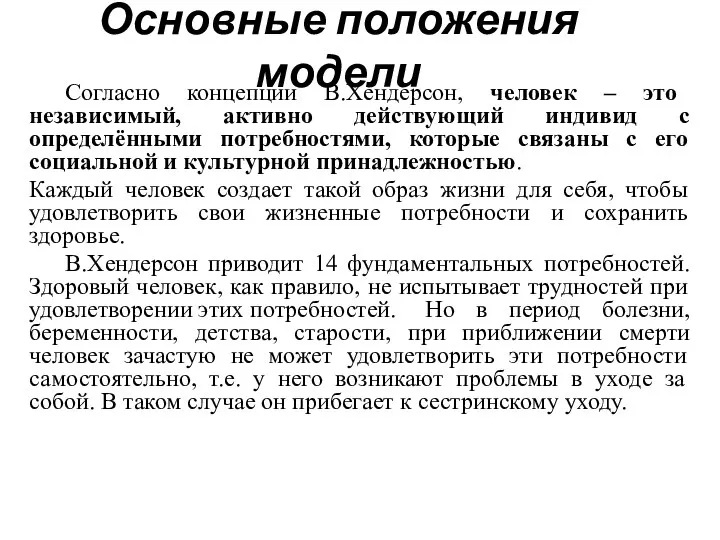 Основные положения модели

Согласно концепции В.Хендерсон, человек – это независимый, активно действующий индивид с определёнными потребностями, которые связаны с его социальной и культурной принадлежностью.

Каждый человек создает такой образ жизни для себя, чтобы удовлетворить свои жизненные потребности и сохранить здоровье.

В.Хендерсон приводит 14 фундаментальных потребностей. Здоровый человек, как правило, не испытывает трудностей при удовлетворении этих потребностей. Но в период болезни, беременности, детства, старости, при приближении смерти человек зачастую не может удовлетворить эти потребности самостоятельно, т.е. у него возникают проблемы в уходе за собой. В таком случае он прибегает к сестринскому уходу.